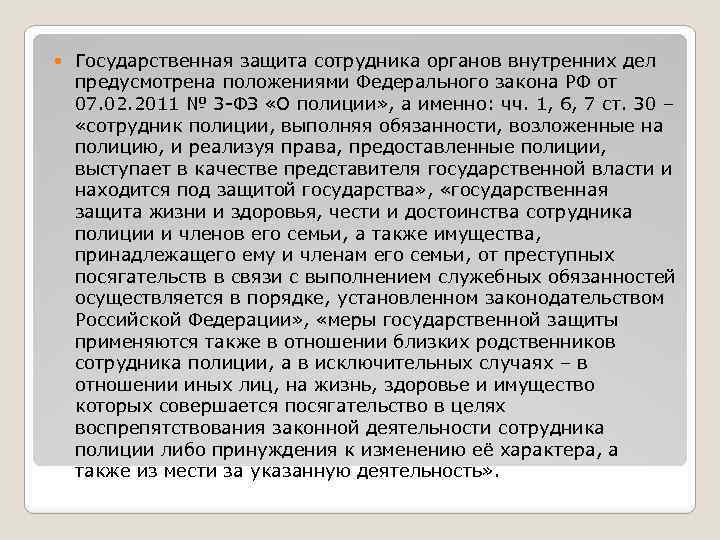 Государственная защита сотрудника органов внутренних дел предусмотрена положениями Федерального закона РФ от 07.02.2011 № 3-ФЗ «О полиции», а именно: чч. 1, 6, 7 ст. 30 – «сотрудник полиции, выполняя обязанности, возложенные на полицию, и реализуя права, предоставленные полиции, выступает в качестве представителя государственной власти и находится под защитой государства», «государственная защита жизни и здоровья, чести и достоинства сотрудника полиции и членов его семьи, а также имущества, принадлежащего ему и членам его семьи, от преступных посягательств в связи с выполнением служебных обязанностей осуществляется в порядке, установленном законодательством Российской Федерации», «меры государственной защиты применяются также в отношении близких родственников сотрудника полиции, а в исключительных случаях – в отношении иных лиц, на жизнь, здоровье и имущество которых совершается посягательство в целях воспрепятствования законной деятельности сотрудника полиции либо принуждения к изменению её характера, а также из мести за указанную деятельность».